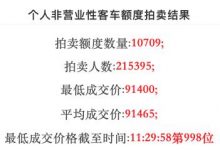 个人非营业性客车额度拍卖结果

拍卖额度数量:10709;

拍卖人数:215395;

最低成交价:91400;

平均成交价:91465;

最低成交价格截至时间:11:29:58第998位